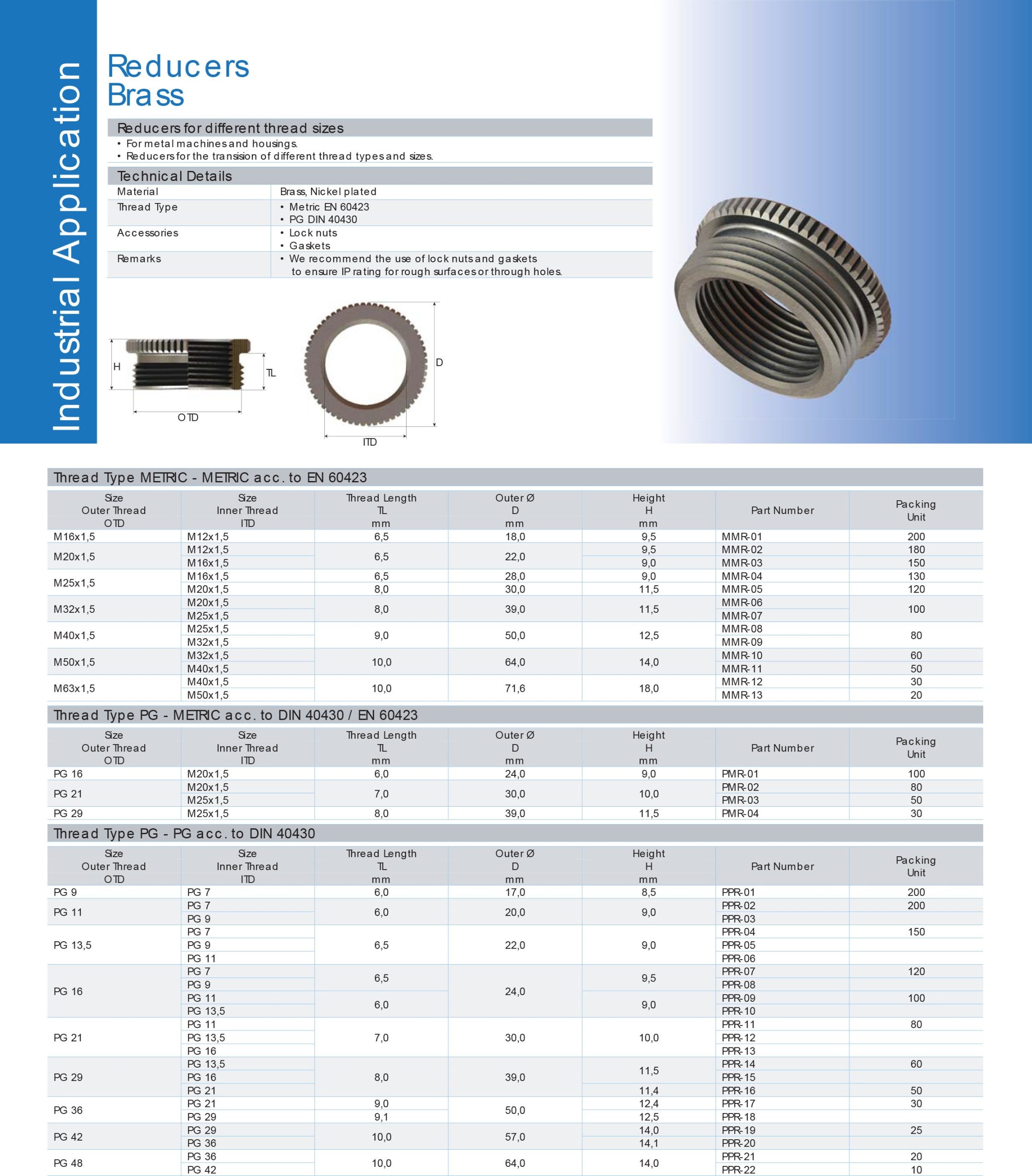 Industrial Application

Reducers
Brass

Reducers for different thread sizes
• For metal machines and housings.
• Reducers for the transision of different thread types and sizes.

Technical Details

| Material | Brass, Nickel plated |
|---|---|
| Thread Type | • Metric EN 60423 • PG DIN 40430 |
| Accessories | • Lock nuts • Gaskets |
| Remarks | • We recommend the use of lock nuts and gaskets to ensure IP rating for rough surfaces or through holes. |

H
TL
OTD
D
ITD

Thread Type METRIC - METRIC acc. to EN 60423

| Size Outer Thread OTD | Size Inner Thread ITD | Thread Length TL mm | Outer Ø D mm | Height H mm | Part Number | Packing Unit |
|---|---|---|---|---|---|---|
| M16x1,5 | M12x1,5 | 6,5 | 18,0 | 9,5 | MMR-01 | 200 |
| M20x1,5 | M12x1,5 | 6,5 | 22,0 | 9,5 | MMR-02 | 180 |
| | M16x1,5 | | | 9,0 | MMR-03 | 150 |
| M25x1,5 | M16x1,5 | 6,5 | 28,0 | 9,0 | MMR-04 | 130 |
| | M20x1,5 | 8,0 | 30,0 | 11,5 | MMR-05 | 120 |
| M32x1,5 | M20x1,5 | 8,0 | 39,0 | 11,5 | MMR-06 | 100 |
| | M25x1,5 | | | | MMR-07 | |
| M40x1,5 | M25x1,5 | 9,0 | 50,0 | 12,5 | MMR-08 | 80 |
| | M32x1,5 | | | | MMR-09 | |
| M50x1,5 | M32x1,5 | 10,0 | 64,0 | 14,0 | MMR-10 | 60 |
| | M40x1,5 | | | | MMR-11 | 50 |
| M63x1,5 | M40x1,5 | 10,0 | 71,6 | 18,0 | MMR-12 | 30 |
| | M50x1,5 | | | | MMR-13 | 20 |

Thread Type PG - METRIC acc. to DIN 40430 / EN 60423

| Size Outer Thread OTD | Size Inner Thread ITD | Thread Length TL mm | Outer Ø D mm | Height H mm | Part Number | Packing Unit |
|---|---|---|---|---|---|---|
| PG 16 | M20x1,5 | 6,0 | 24,0 | 9,0 | PMR-01 | 100 |
| PG 21 | M20x1,5 | 7,0 | 30,0 | 10,0 | PMR-02 | 80 |
| | M25x1,5 | | | | PMR-03 | 50 |
| PG 29 | M25x1,5 | 8,0 | 39,0 | 11,5 | PMR-04 | 30 |

Thread Type PG - PG acc. to DIN 40430

| Size Outer Thread OTD | Size Inner Thread ITD | Thread Length TL mm | Outer Ø D mm | Height H mm | Part Number | Packing Unit |
|---|---|---|---|---|---|---|
| PG 9 | PG 7 | 6,0 | 17,0 | 8,5 | PPR-01 | 200 |
| PG 11 | PG 7 | 6,0 | 20,0 | 9,0 | PPR-02 | 200 |
| | PG 9 | | | | PPR-03 | |
| PG 13,5 | PG 7 | 6,5 | 22,0 | 9,0 | PPR-04 | 150 |
| | PG 9 | | | | PPR-05 | |
| | PG 11 | | | | PPR-06 | |
| PG 16 | PG 7 | 6,5 | 24,0 | 9,5 | PPR-07 | 120 |
| | PG 9 | | | | PPR-08 | |
| | PG 11 | 6,0 | | 9,0 | PPR-09 | 100 |
| | PG 13,5 | | | | PPR-10 | |
| PG 21 | PG 11 | 7,0 | 30,0 | 10,0 | PPR-11 | 80 |
| | PG 13,5 | | | | PPR-12 | |
| | PG 16 | | | | PPR-13 | |
| PG 29 | PG 13,5 | 8,0 | 39,0 | 11,5 | PPR-14 | 60 |
| | PG 16 | | | | PPR-15 | |
| | PG 21 | | | 11,4 | PPR-16 | 50 |
| PG 36 | PG 21 | 9,0 | 50,0 | 12,4 | PPR-17 | 30 |
| | PG 29 | 9,1 | | 12,5 | PPR-18 | |
| PG 42 | PG 29 | 10,0 | 57,0 | 14,0 | PPR-19 | 25 |
| | PG 36 | | | 14,1 | PPR-20 | |
| PG 48 | PG 36 | 10,0 | 64,0 | 14,0 | PPR-21 | 20 |
| | PG 42 | | | | PPR-22 | 10 |